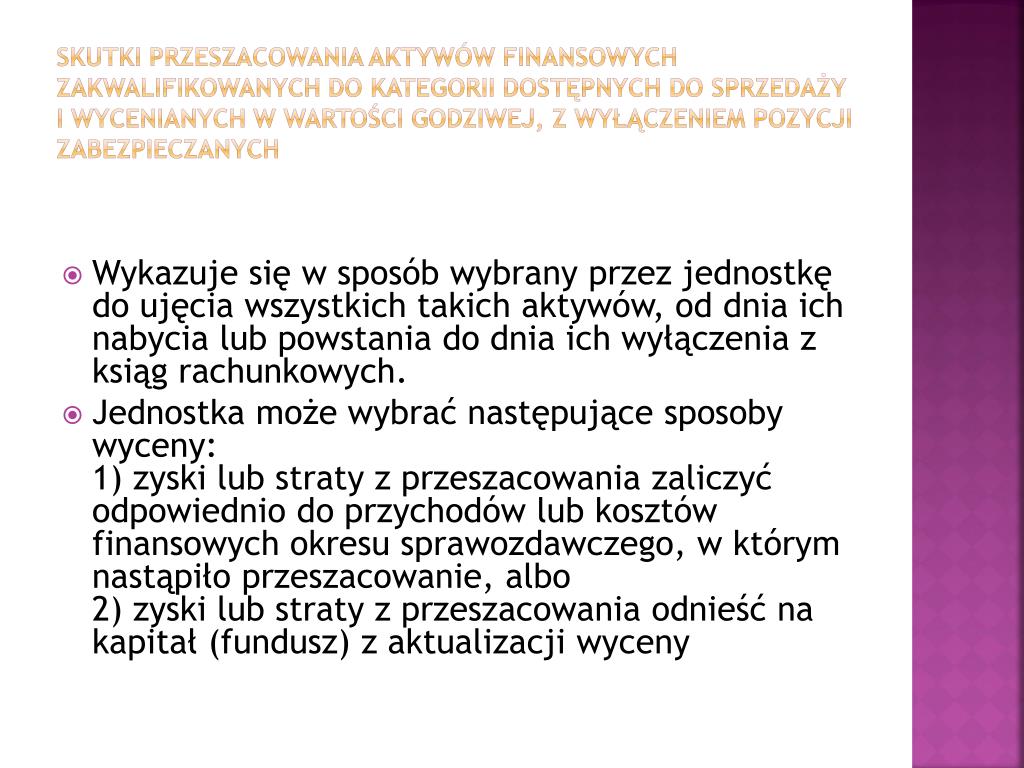 SKUTKI PRZESZACOWANIA AKTYWÓW FINANSOWYCH ZAKWALIFIKOWANYCH DO KATEGORII DOSTĘPNYCH DO SPRZEDAŻY I WYCENIANYCH W WARTOŚCI GODZIWEJ, Z WYŁĄCZENIEM POZYCJI ZABEZPIECZANYCH

Wykazuje się w sposób wybrany przez jednostkę do ujęcia wszystkich takich aktywów, od dnia ich nabycia lub powstania do dnia ich wyłączenia z ksiąg rachunkowych.

Jednostka może wybrać następujące sposoby wyceny:
1) zyski lub straty z przeszacowania zaliczyć odpowiednio do przychodów lub kosztów finansowych okresu sprawozdawczego, w którym nastąpiło przeszacowanie, albo
2) zyski lub straty z przeszacowania odnieść na kapitał (fundusz) z aktualizacji wyceny